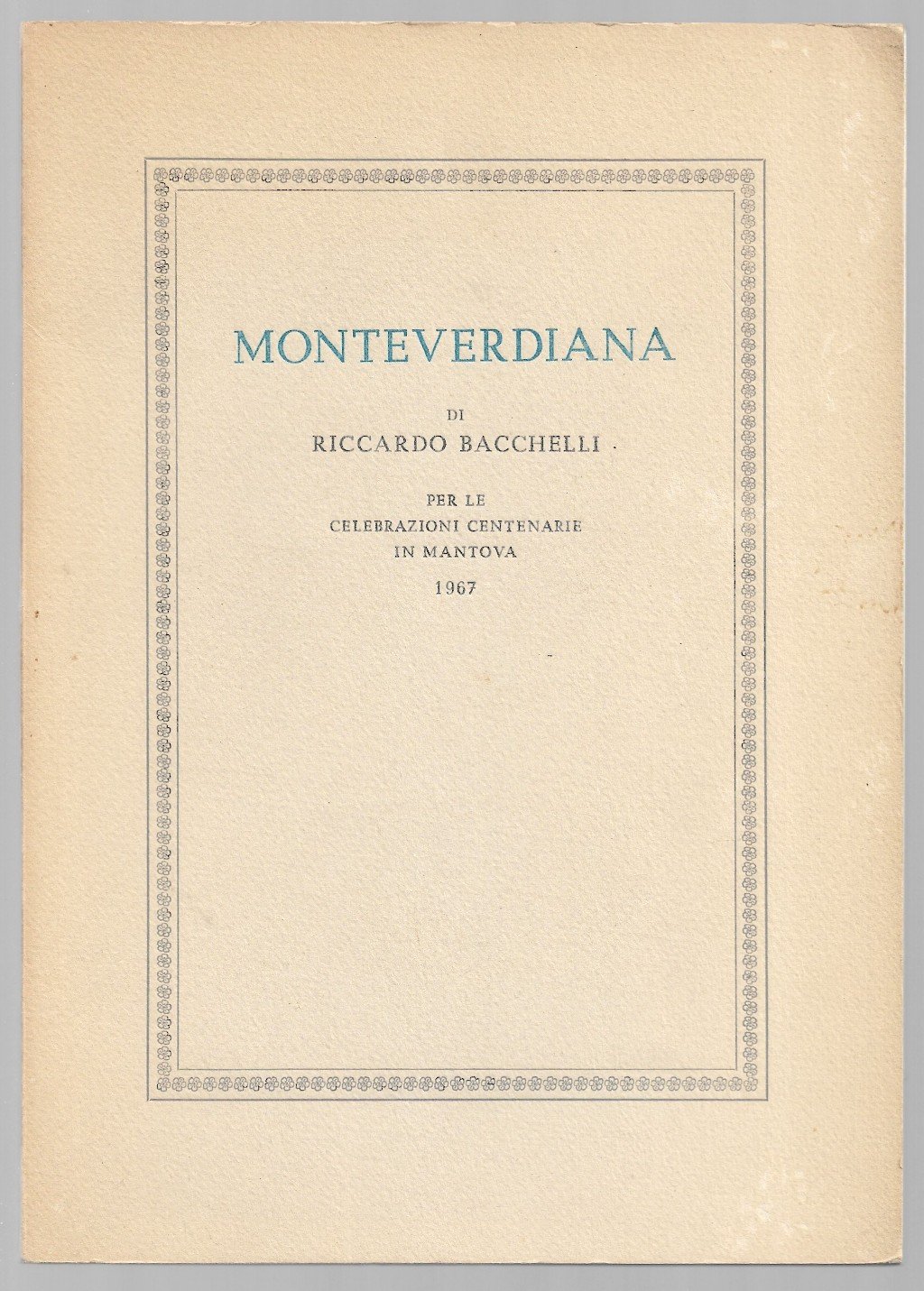 MONTEVERDIANA

DI
RICCARDO BACCHELLI

PER LE
CELEBRAZIONI CENTENARIE
IN MANTOVA
1967